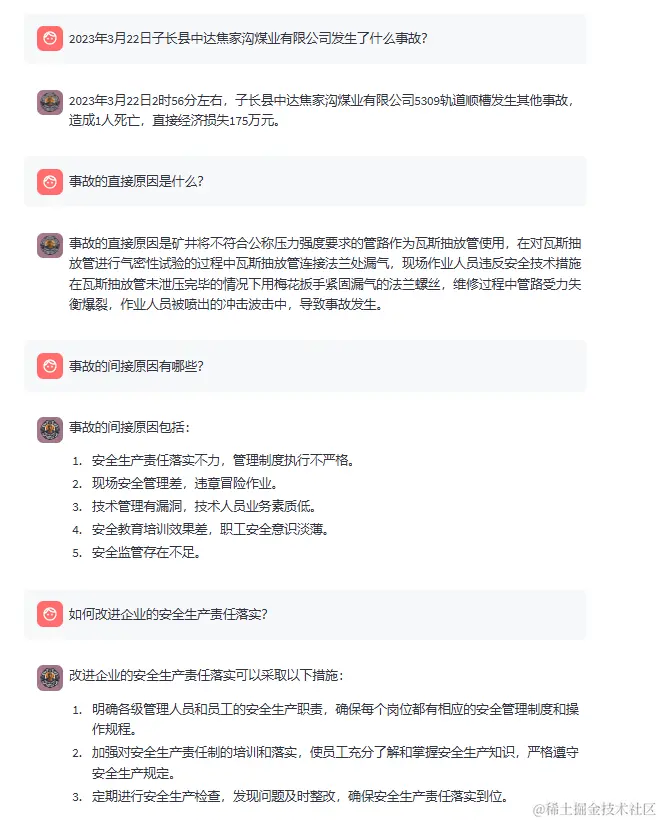 2023年3月22日子长县中达焦家沟煤业有限公司发生了什么事故?

2023年3月22日2时56分左右，子长县中达焦家沟煤业有限公司5309轨道顺槽发生其他事故，造成1人死亡，直接经济损失175万元。

事故的直接原因是什么?

事故的直接原因是矿井将不符合公称压力强度要求的管路作为瓦斯抽放管使用，在对瓦斯抽放管进行气密性试验的过程中瓦斯抽放管连接法兰处漏气，现场作业人员违反安全技术措施在瓦斯抽放管未泄压完毕的情况下用梅花扳手紧固漏气的法兰螺丝，维修过程中管路受力失衡爆裂，作业人员被喷出的冲击波击中，导致事故发生。

事故的间接原因有哪些?

事故的间接原因包括:

1. 安全生产责任落实不力，管理制度执行不严格。
2. 现场安全管理差，违章冒险作业。
3. 技术管理有漏洞，技术人员业务素质低。
4. 安全教育培训效果差，职工安全意识淡薄。
5. 安全监管存在不足。

如何改进企业的安全生产责任落实?

改进企业的安全生产责任落实可以采取以下措施:

1. 明确各级管理人员和员工的安全生产职责，确保每个岗位都有相应的安全管理制度和操作规程。
2. 加强对安全生产责任制的培训和落实，使员工充分了解和掌握安全生产知识，严格遵守安全生产规定。
3. 定期进行安全生产检查，发现问题及时整改，确保安全生产责任落实到位。

@稀土掘金技术社区